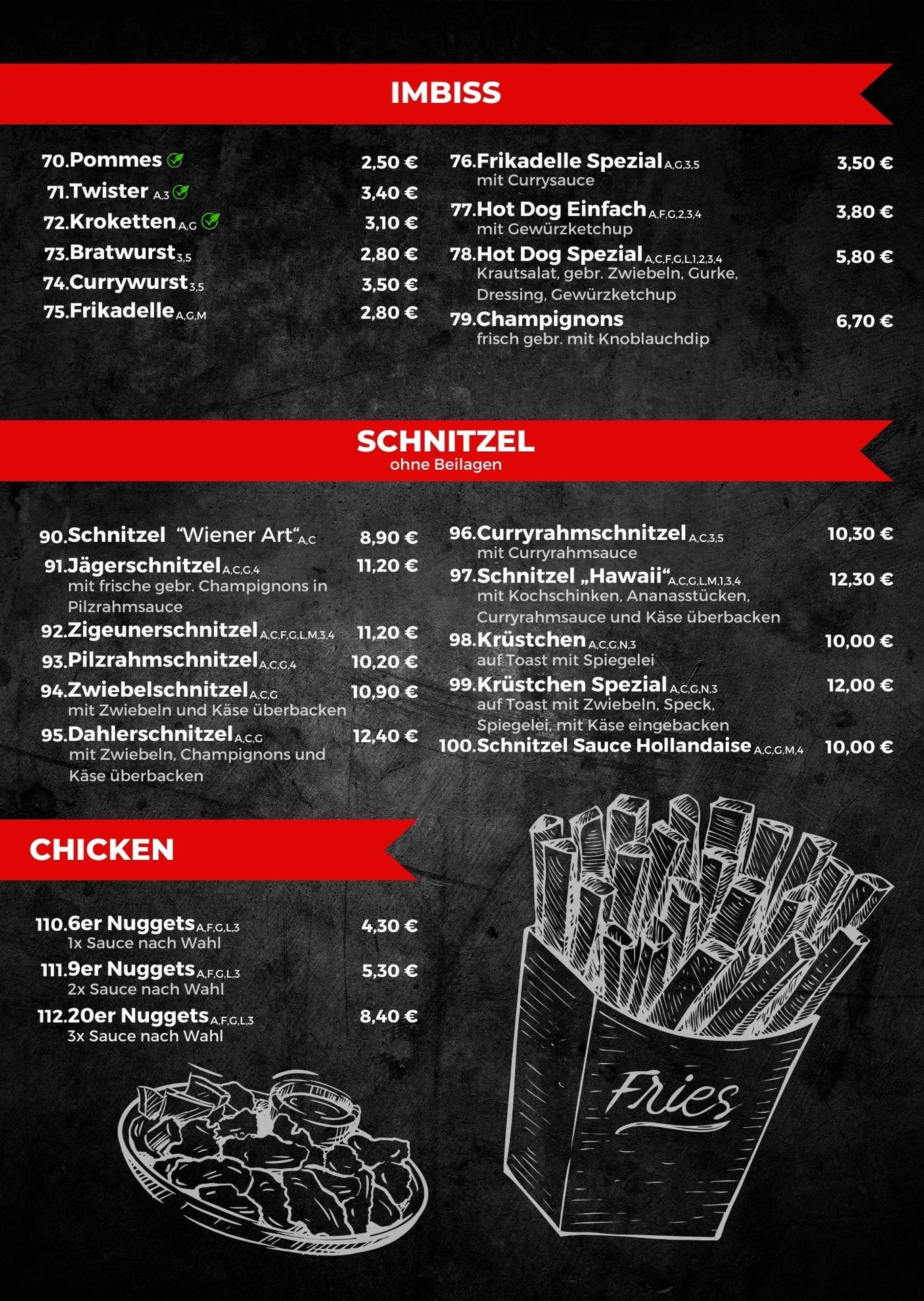 IMBISS

70.Pommes 2,50 €
71.Twister A,3 3,40 €
72.Kroketten A,G 3,10 €
73.Bratwurst 3,5 2,80 €
74.Currywurst 3,5 3,50 €
75.Frikadelle A,G,M 2,80 €

76.Frikadelle Spezial A,G,3,5 3,50 €
mit Currysauce
77.Hot Dog Einfach A,F,G,2,3,4 3,80 €
mit Gewürzketchup
78.Hot Dog Spezial A,C,F,G,L,1,2,3,4 5,80 €
Krautsalat, gebr. Zwiebeln, Gurke, Dressing, Gewürzketchup
79.Champignons 6,70 €
frisch gebr. mit Knoblauchdip

SCHNITZEL
ohne Beilagen

90.Schnitzel "Wiener Art" A,C 8,90 €
91.Jägerschnitzel A,C,G,4 11,20 €
mit frische gebr. Champignons in Pilzrahmsauce
92.Zigeunerschnitzel A,C,F,G,L,M,3,4 11,20 €
93.Pilzrahmschnitzel A,C,G,4 10,20 €
94.Zwiebelschnitzel A,C,G 10,90 €
mit Zwiebeln und Käse überbacken
95.Dahlerschnitzel A,C,G 12,40 €
mit Zwiebeln, Champignons und Käse überbacken

96.Curryrahmschnitzel A,C,3,5 10,30 €
mit Curryrahmsauce
97.Schnitzel „Hawaii" A,C,G,L,M,1,3,4 12,30 €
mit Kochschinken, Ananasstücken, Curryrahmsauce und Käse überbacken
98.Krüstchen A,C,G,N,3 10,00 €
auf Toast mit Spiegelei
99.Krüstchen Spezial A,C,G,N,3 12,00 €
auf Toast mit Zwiebeln, Speck, Spiegelei, mit Käse eingebacken
100.Schnitzel Sauce Hollandaise A,C,G,M,4 10,00 €

CHICKEN

110.6er Nuggets A,F,G,L,3 4,30 €
1x Sauce nach Wahl
111.9er Nuggets A,F,G,L,3 5,30 €
2x Sauce nach Wahl
112.20er Nuggets A,F,G,L,3 8,40 €
3x Sauce nach Wahl

Fries